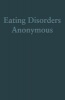 Eating Disorders
Anonymous